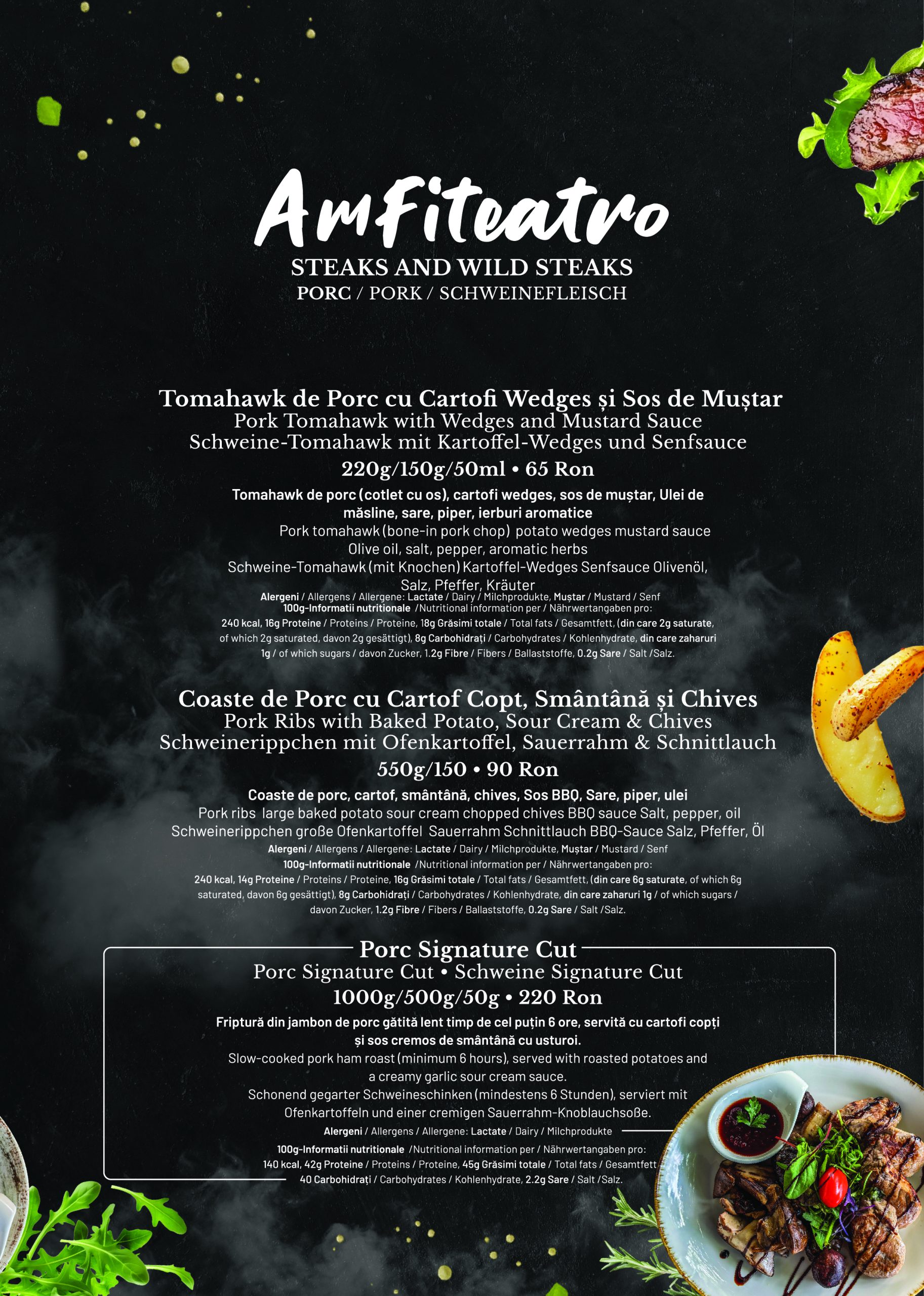 Amfiteatro
STEAKS AND WILD STEAKS
PORC / PORK / SCHWEINEFLEISCH

Tomahawk de Porc cu Cartofi Wedges și Sos de Muștar
Pork Tomahawk with Wedges and Mustard Sauce
Schweine-Tomahawk mit Kartoffel-Wedges und Senfsauce
220g/150g/50ml • 65 Ron

Tomahawk de porc (cotlet cu os), cartofi wedges, sos de muștar, Ulei de măsline, sare, piper, ierburi aromatice
Pork tomahawk (bone-in pork chop) potato wedges mustard sauce Olive oil, salt, pepper, aromatic herbs
Schweine-Tomahawk (mit Knochen) Kartoffel-Wedges Senfsauce Olivenöl, Salz, Pfeffer, Kräuter
Alergeni / Allergens / Allergene: Lactate / Dairy / Milchprodukte, Muștar / Mustard / Senf
100g-Informatii nutritionale /Nutritional information per / Nährwertangaben pro:
240 kcal, 16g Proteine / Proteins / Proteine, 18g Grăsimi totale / Total fats / Gesamtfett, (din care 2g saturate, of which 2g saturated, davon 2g gesättigt), 8g Carbohidrați / Carbohydrates / Kohlenhydrate, din care zaharuri 1g / of which sugars / davon Zucker, 1.2g Fibre / Fibers / Ballaststoffe, 0.2g Sare / Salt /Salz.

Coaste de Porc cu Cartof Copt, Smântână și Chives
Pork Ribs with Baked Potato, Sour Cream & Chives
Schweinerippchen mit Ofenkartoffel, Sauerrahm & Schnittlauch
550g/150 • 90 Ron

Coaste de porc, cartof, smântână, chives, Sos BBQ, Sare, piper, ulei
Pork ribs large baked potato sour cream chopped chives BBQ sauce Salt, pepper, oil
Schweinerippchen große Ofenkartoffel Sauerrahm Schnittlauch BBQ-Sauce Salz, Pfeffer, Öl
Alergeni / Allergens / Allergene: Lactate / Dairy / Milchprodukte, Muștar / Mustard / Senf
100g-Informatii nutritionale /Nutritional information per / Nährwertangaben pro:
240 kcal, 14g Proteine / Proteins / Proteine, 16g Grăsimi totale / Total fats / Gesamtfett, (din care 6g saturate, of which 6g saturated, davon 6g gesättigt), 8g Carbohidrați / Carbohydrates / Kohlenhydrate, din care zaharuri 1g / of which sugars / davon Zucker, 1.2g Fibre / Fibers / Ballaststoffe, 0.2g Sare / Salt /Salz.

Porc Signature Cut
Porc Signature Cut • Schweine Signature Cut
1000g/500g/50g • 220 Ron

Friptură din jambon de porc gătită lent timp de cel puțin 6 ore, servită cu cartofi copți și sos cremos de smântână cu usturoi.
Slow-cooked pork ham roast (minimum 6 hours), served with roasted potatoes and a creamy garlic sour cream sauce.
Schonend gegarter Schweineschinken (mindestens 6 Stunden), serviert mit Ofenkartoffeln und einer cremigen Sauerrahm-Knoblauchsoße.
Alergeni / Allergens / Allergene: Lactate / Dairy / Milchprodukte
100g-Informatii nutritionale /Nutritional information per / Nährwertangaben pro:
140 kcal, 42g Proteine / Proteins / Proteine, 45g Grăsimi totale / Total fats / Gesamtfett
40 Carbohidrați / Carbohydrates / Kohlenhydrate, 2.2g Sare / Salt /Salz.